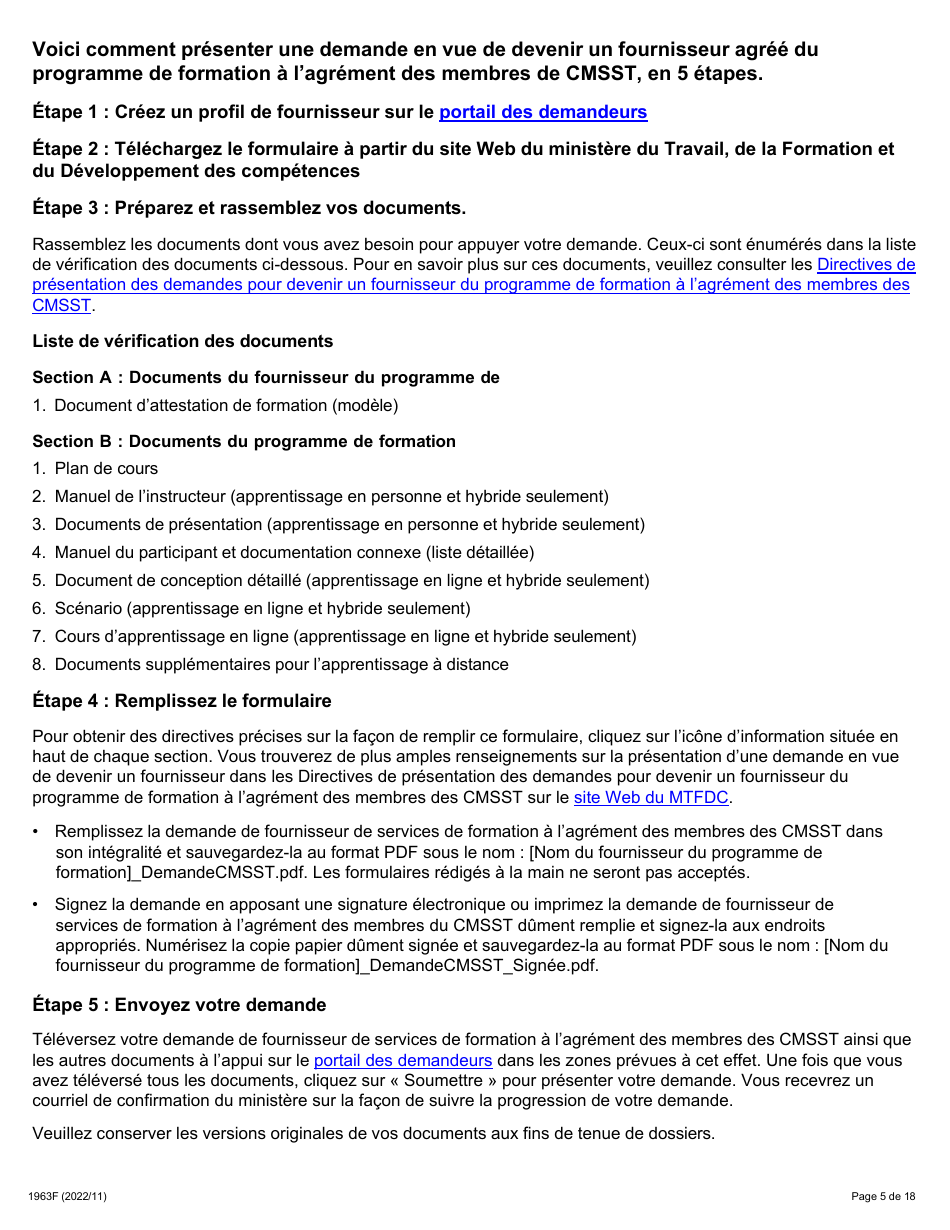 Voici comment présenter une demande en vue de devenir un fournisseur agréé du programme de formation à l'agrément des membres de CMSST, en 5 étapes.

Étape 1 : Créez un profil de fournisseur sur le portail des demandeurs

Étape 2 : Téléchargez le formulaire à partir du site Web du ministère du Travail, de la Formation et du Développement des compétences

Étape 3 : Préparez et rassemblez vos documents.

Rassemblez les documents dont vous avez besoin pour appuyer votre demande. Ceux-ci sont énumérés dans la liste de vérification des documents ci-dessous. Pour en savoir plus sur ces documents, veuillez consulter les Directives de présentation des demandes pour devenir un fournisseur du programme de formation à l'agrément des membres des CMSST.

Liste de vérification des documents

Section A : Documents du fournisseur du programme de

1. Document d'attestation de formation (modèle)

Section B : Documents du programme de formation

1. Plan de cours
2. Manuel de l'instructeur (apprentissage en personne et hybride seulement)
3. Documents de présentation (apprentissage en personne et hybride seulement)
4. Manuel du participant et documentation connexe (liste détaillée)
5. Document de conception détaillé (apprentissage en ligne et hybride seulement)
6. Scénario (apprentissage en ligne et hybride seulement)
7. Cours d'apprentissage en ligne (apprentissage en ligne et hybride seulement)
8. Documents supplémentaires pour l'apprentissage à distance

Étape 4 : Remplissez le formulaire

Pour obtenir des directives précises sur la façon de remplir ce formulaire, cliquez sur l'icône d'information située en haut de chaque section. Vous trouverez de plus amples renseignements sur la présentation d'une demande en vue de devenir un fournisseur dans les Directives de présentation des demandes pour devenir un fournisseur du programme de formation à l'agrément des membres des CMSST sur le site Web du MTFDC.

• Remplissez la demande de fournisseur de services de formation à l'agrément des membres des CMSST dans son intégralité et sauvegardez-la au format PDF sous le nom : [Nom du fournisseur du programme de formation]_DemandeCMSST.pdf. Les formulaires rédigés à la main ne seront pas acceptés.

• Signez la demande en apposant une signature électronique ou imprimez la demande de fournisseur de services de formation à l'agrément des membres du CMSST dûment remplie et signez-la aux endroits appropriés. Numérisez la copie papier dûment signée et sauvegardez-la au format PDF sous le nom : [Nom du fournisseur du programme de formation]_DemandeCMSST_Signée.pdf.

Étape 5 : Envoyez votre demande

Téléversez votre demande de fournisseur de services de formation à l'agrément des membres des CMSST ainsi que les autres documents à l'appui sur le portail des demandeurs dans les zones prévues à cet effet. Une fois que vous avez téléversé tous les documents, cliquez sur « Soumettre » pour présenter votre demande. Vous recevrez un courriel de confirmation du ministère sur la façon de suivre la progression de votre demande.

Veuillez conserver les versions originales de vos documents aux fins de tenue de dossiers.

1963F (2022/11)

Page 5 de 18